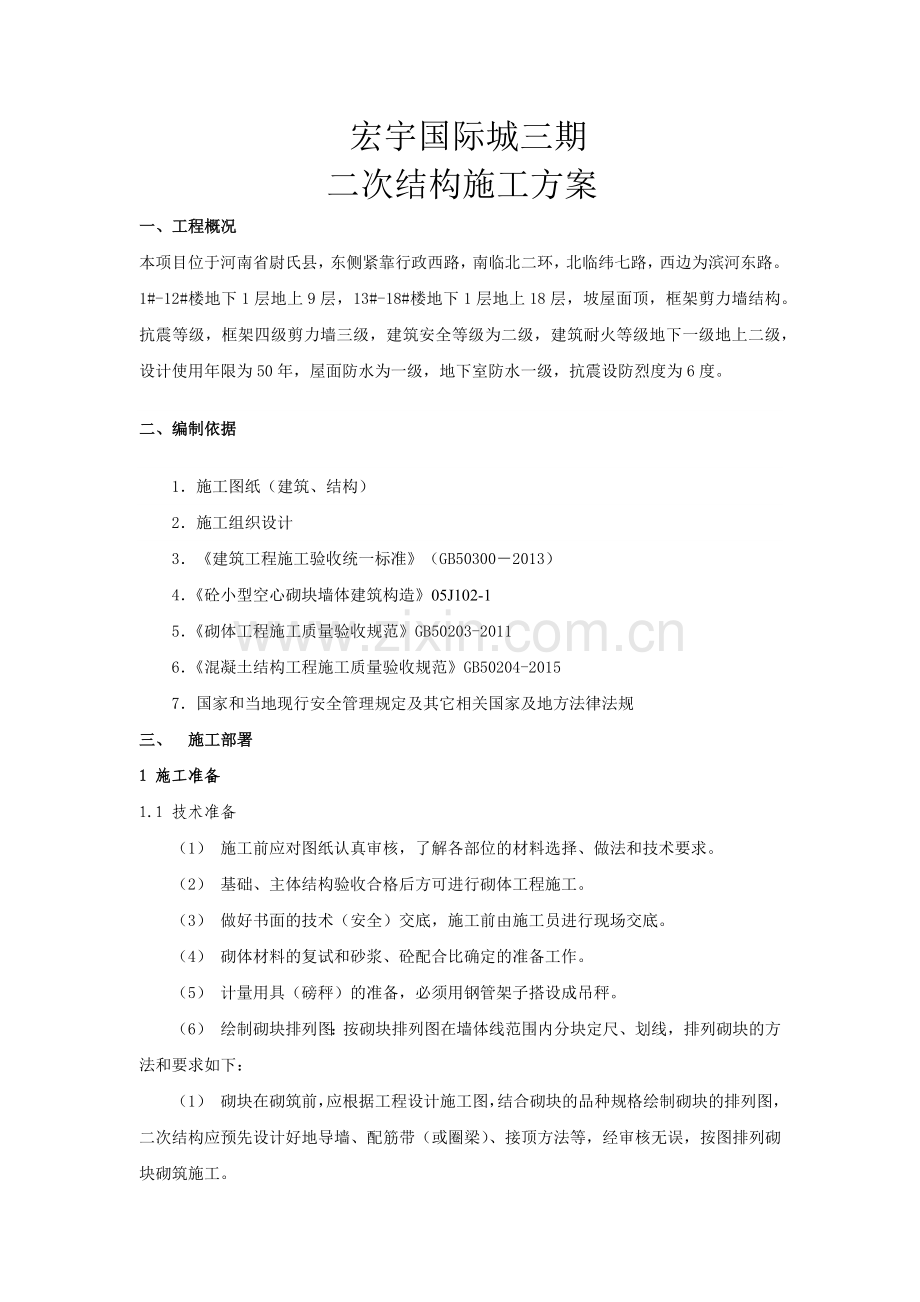 宏宇国际城三期
二次结构施工方案

一、工程概况

本项目位于河南省尉氏县，东侧紧靠行政西路，南临北二环，北临纬七路，西边为滨河东路。1#-12#楼地下1层地上9层，13#-18#楼地下1层地上18层，坡屋面顶，框架剪力墙结构。抗震等级，框架四级剪力墙三级，建筑安全等级为二级，建筑耐火等级地下一级地上二级，设计使用年限为50年，屋面防水为一级，地下室防水一级，抗震设防烈度为6度。

二、编制依据

1.施工图纸（建筑、结构）

2.施工组织设计

3.《建筑工程施工验收统一标准》（GB50300－2013）

4.《砼小型空心砌块墙体建筑构造》05J102-1

5.《砌体工程施工质量验收规范》GB50203-2011

6.《混凝土结构工程施工质量验收规范》GB50204-2015

7.国家和当地现行安全管理规定及其它相关国家及地方法律法规

三、 施工部署

1 施工准备

1.1 技术准备

（1） 施工前应对图纸认真审核，了解各部位的材料选择、做法和技术要求。

（2） 基础、主体结构验收合格后方可进行砌体工程施工。

（3） 做好书面的技术（安全）交底，施工前由施工员进行现场交底。

（4） 砌体材料的复试和砂浆、砼配合比确定的准备工作。

（5） 计量用具（磅秤）的准备，必须用钢管架子搭设成吊秤。

（6） 绘制砌块排列图：按砌块排列图在墙体线范围内分块定尺、划线，排列砌块的方法和要求如下：

（1） 砌块在砌筑前，应根据工程设计施工图，结合砌块的品种规格绘制砌块的排列图，二次结构应预先设计好地导墙、配筋带（或圈梁）、接顶方法等，经审核无误，按图排列砌块砌筑施工。

www.zixin.com.cn